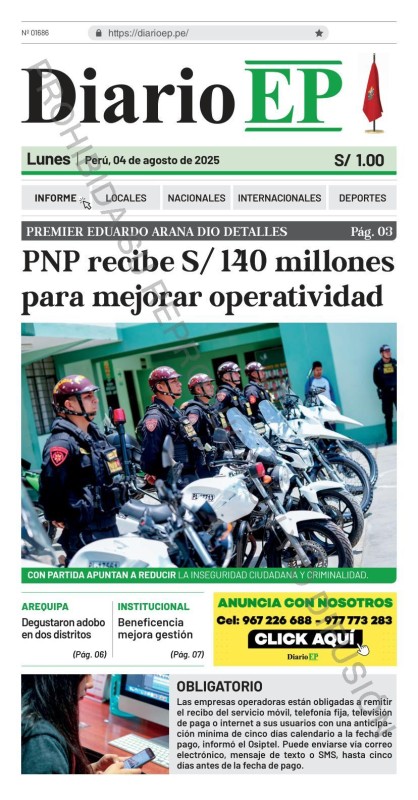 Nº 01686

https://diarioep.pe/

Diario EP

Lunes | Perú, 04 de agosto de 2025 S/ 1.00

INFORME LOCALES NACIONALES INTERNACIONALES DEPORTES

PREMIER EDUARDO ARANA DIO DETALLES Pág. 03

PNP recibe S/ 140 millones para mejorar operatividad

CON PARTIDA APUNTAN A REDUCIR LA INSEGURIDAD CIUDADANA Y CRIMINALIDAD.

AREQUIPA
Degustaron adobo en dos distritos
(Pág. 06)

INSTITUCIONAL
Beneficencia mejora gestión
(Pág. 07)

ANUNCIA CON NOSOTROS
Cel: 967 226 688 - 977 773 283
CLICK AQUÍ
Diario EP

OBLIGATORIO
Las empresas operadoras están obligadas a remitir el recibo del servicio móvil, telefonía fija, televisión de paga o internet a sus usuarios con una anticipación mínima de cinco días calendario a la fecha de pago, informó el Osiptel. Puede enviarse vía correo electrónico, mensaje de texto o SMS, hasta cinco días antes de la fecha de pago.

PROHIBIDA SU REPRODUCCIÓN Y DIFUSIÓN